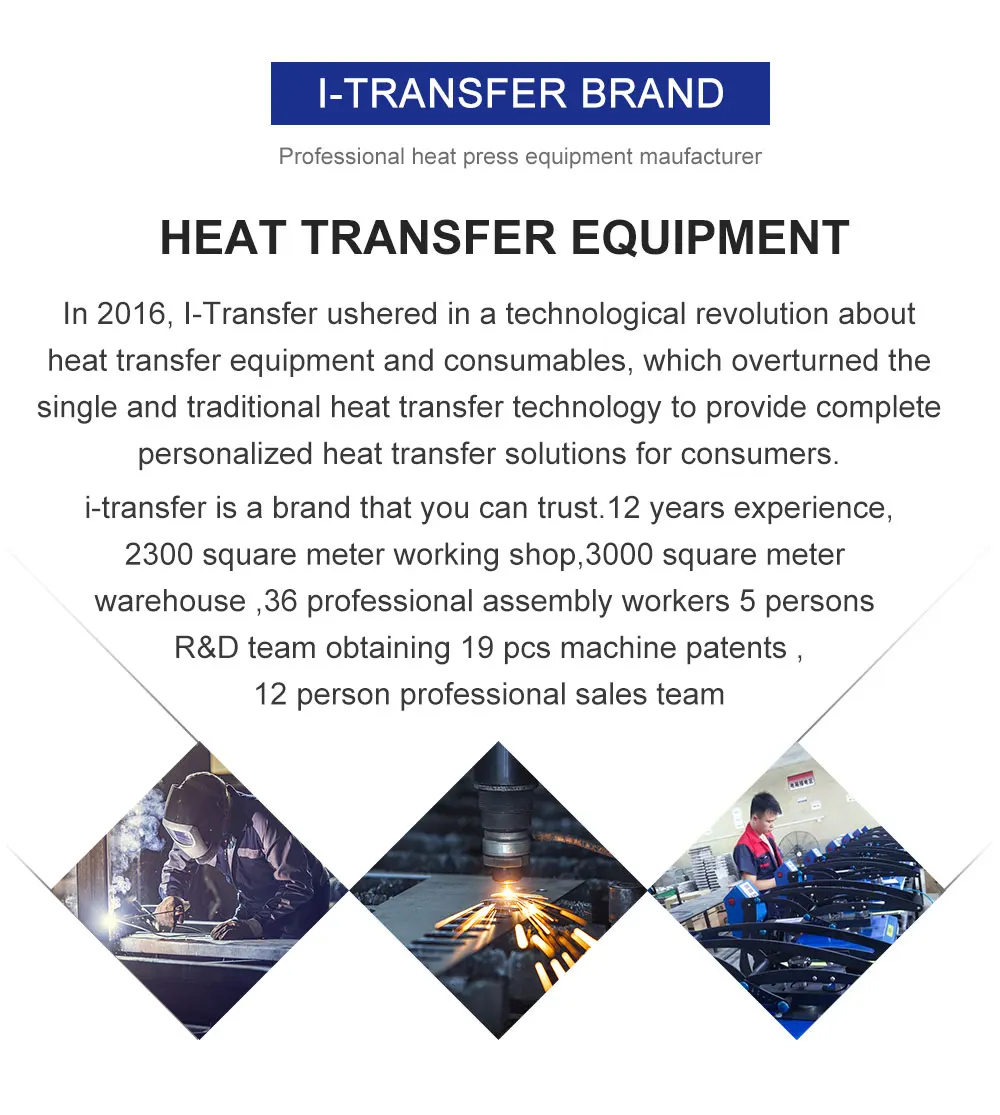 I-TRANSFER BRAND

Professional heat press equipment maufacturer

HEAT TRANSFER EQUIPMENT

In 2016, I-Transfer ushered in a technological revolution about heat transfer equipment and consumables, which overturned the single and traditional heat transfer technology to provide complete personalized heat transfer solutions for consumers.

i-transfer is a brand that you can trust.12 years experience, 2300 square meter working shop,3000 square meter warehouse ,36 professional assembly workers 5 persons R&D team obtaining 19 pcs machine patents , 12 person professional sales team